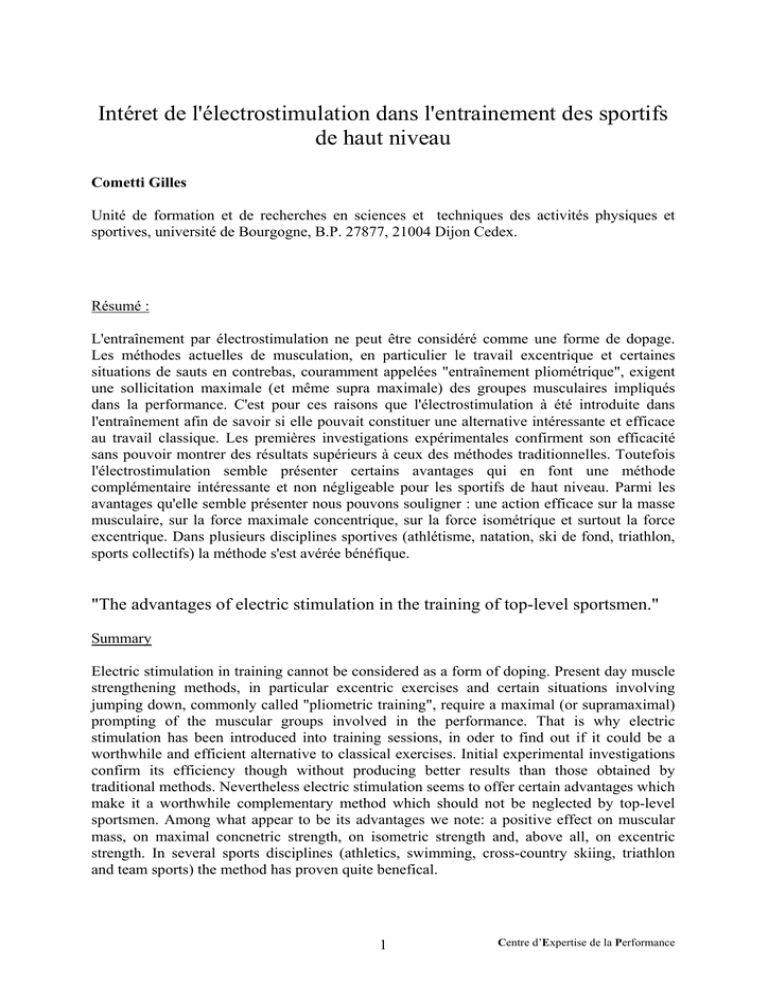 Intéret de l'électrostimulation dans l'entrainement des sportifs de haut niveau

Cometti Gilles

Unité de formation et de recherches en sciences et techniques des activités physiques et sportives, université de Bourgogne, B.P. 27877, 21004 Dijon Cedex.

Résumé :

L'entraînement par électrostimulation ne peut être considéré comme une forme de dopage. Les méthodes actuelles de musculation, en particulier le travail excentrique et certaines situations de sauts en contrebas, couramment appelées "entraînement pliométrique", exigent une sollicitation maximale (et même supra maximale) des groupes musculaires impliqués dans la performance. C'est pour ces raisons que l'électrostimulation à été introduite dans l'entraînement afin de savoir si elle pouvait constituer une alternative intéressante et efficace au travail classique. Les premières investigations expérimentales confirment son efficacité sans pouvoir montrer des résultats supérieurs à ceux des méthodes traditionnelles. Toutefois l'électrostimulation semble présenter certains avantages qui en font une méthode complémentaire intéressante et non négligeable pour les sportifs de haut niveau. Parmi les avantages qu'elle semble présenter nous pouvons souligner : une action efficace sur la masse musculaire, sur la force maximale concentrique, sur la force isométrique et surtout la force excentrique. Dans plusieurs disciplines sportives (athlétisme, natation, ski de fond, triathlon, sports collectifs) la méthode s'est avérée bénéfique.

"The advantages of electric stimulation in the training of top-level sportsmen."

Summary

Electric stimulation in training cannot be considered as a form of doping. Present day muscle strengthening methods, in particular excentric exercises and certain situations involving jumping down, commonly called "pliometric training", require a maximal (or supramaximal) prompting of the muscular groups involved in the performance. That is why electric stimulation has been introduced into training sessions, in oder to find out if it could be a worthwhile and efficient alternative to classical exercises. Initial experimental investigations confirm its efficiency though without producing better results than those obtained by traditional methods. Nevertheless electric stimulation seems to offer certain advantages which make it a worthwhile complementary method which should not be neglected by top-level sportsmen. Among what appear to be its advantages we note: a positive effect on muscular mass, on maximal concnetric strength, on isometric strength and, above all, on excentric strength. In several sports disciplines (athletics, swimming, cross-country skiing, triathlon and team sports) the method has proven quite benefical.

1

Centre d'Expertise de la Performance